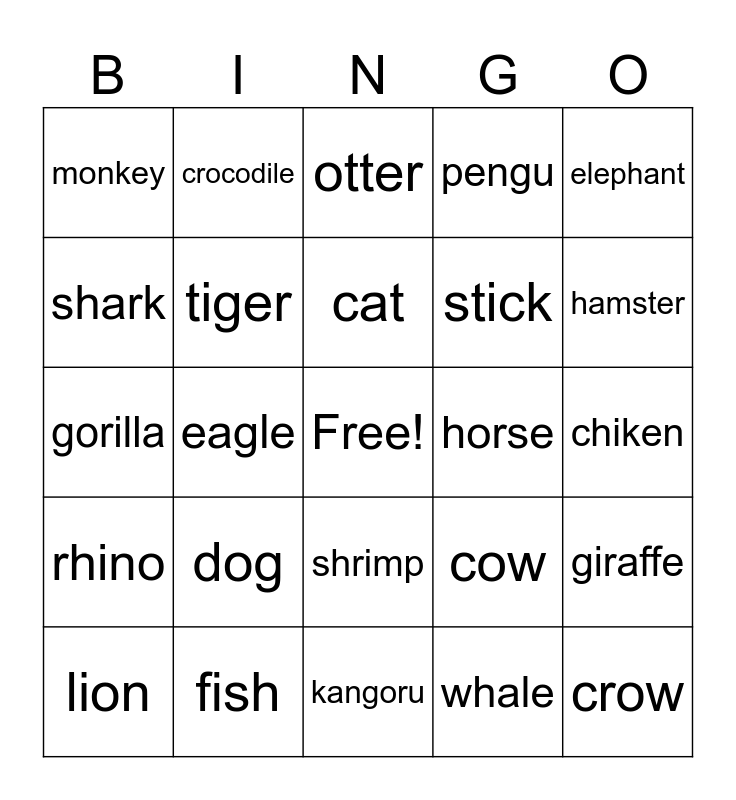 | B | I | N | G | O |
|---|---|---|---|---|
| monkey | crocodile | otter | pengu | elephant |
| shark | tiger | cat | stick | hamster |
| gorilla | eagle | Free! | horse | chiken |
| rhino | dog | shrimp | cow | giraffe |
| lion | fish | kangoru | whale | crow |